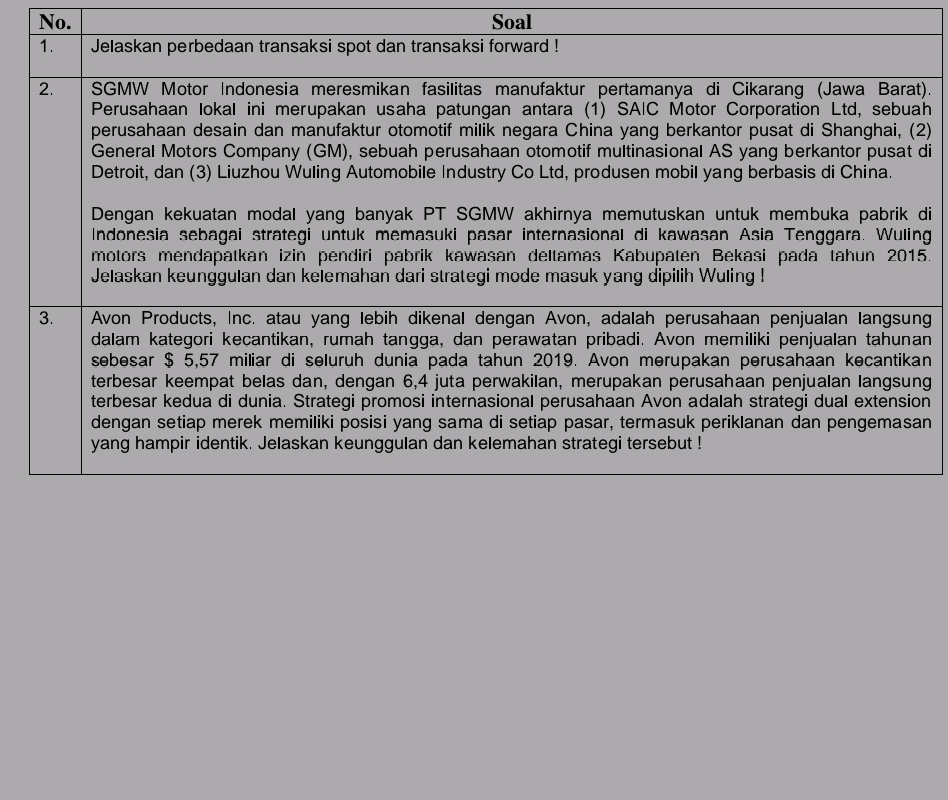 | No. | Soal |
|---|---|
| 1. | Jelaskan perbedaan transaksi spot dan transaksi forward ! |
| 2. | SGMW Motor Indonesia meresmikan fasilitas manufaktur pertamanya di Cikarang (Jawa Barat). Perusahaan lokal ini merupakan usaha patungan antara (1) SAIC Motor Corporation Ltd, sebuah perusahaan desain dan manufaktur otomotif milik negara China yang berkantor pusat di Shanghai, (2) General Motors Company (GM), sebuah perusahaan otomotif multinasional AS yang berkantor pusat di Detroit, dan (3) Liuzhou Wuling Automobile Industry Co Ltd, produsen mobil yang berbasis di China.<br><br>Dengan kekuatan modal yang banyak PT SGMW akhirnya memutuskan untuk membuka pabrik di Indonesia sebagai strategi untuk memasuki pasar internasional di kawasan Asia Tenggara. Wuling motors mendapatkan izin pendiri pabrik kawasan deltamas Kabupaten Bekasi pada tahun 2015. Jelaskan keunggulan dan kelemahan dari strategi mode masuk yang dipilih Wuling ! |
| 3. | Avon Products, Inc. atau yang lebih dikenal dengan Avon, adalah perusahaan penjualan langsung dalam kategori kecantikan, rumah tangga, dan perawatan pribadi. Avon memiliki penjualan tahunan sebesar $ 5,57 miliar di seluruh dunia pada tahun 2019. Avon merupakan perusahaan kecantikan terbesar keempat belas dan, dengan 6,4 juta perwakilan, merupakan perusahaan penjualan langsung terbesar kedua di dunia. Strategi promosi internasional perusahaan Avon adalah strategi dual extension dengan setiap merek memiliki posisi yang sama di setiap pasar, termasuk periklanan dan pengemasan yang hampir identik. Jelaskan keunggulan dan kelemahan strategi tersebut ! |